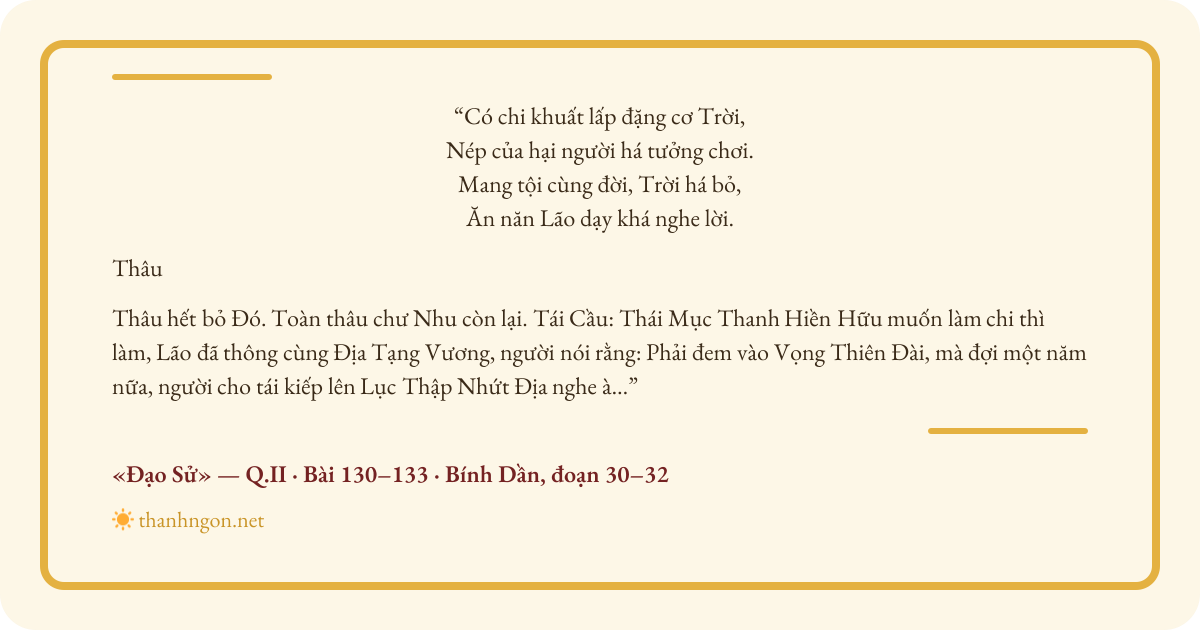 “Có chi khuất lấp đặng cơ Trời,
Nép của hại người há tưởng chơi.
Mang tội cùng đời, Trời há bỏ,
Ăn năn Lão dạy khá nghe lời.

Thâu

Thâu hết bỏ Đó. Toàn thâu chư Nhu còn lại. Tái Cầu: Thái Mục Thanh Hiền Hữu muốn làm chi thì làm, Lão đã thông cùng Địa Tạng Vương, người nói rằng: Phải đem vào Vọng Thiên Đài, mà đợi một năm nữa, người cho tái kiếp lên Lục Thập Nhứt Địa nghe à...”

«Đạo Sử» — Q.II · Bài 130–133 · Bính Dần, đoạn 30–32

thanhngon.net